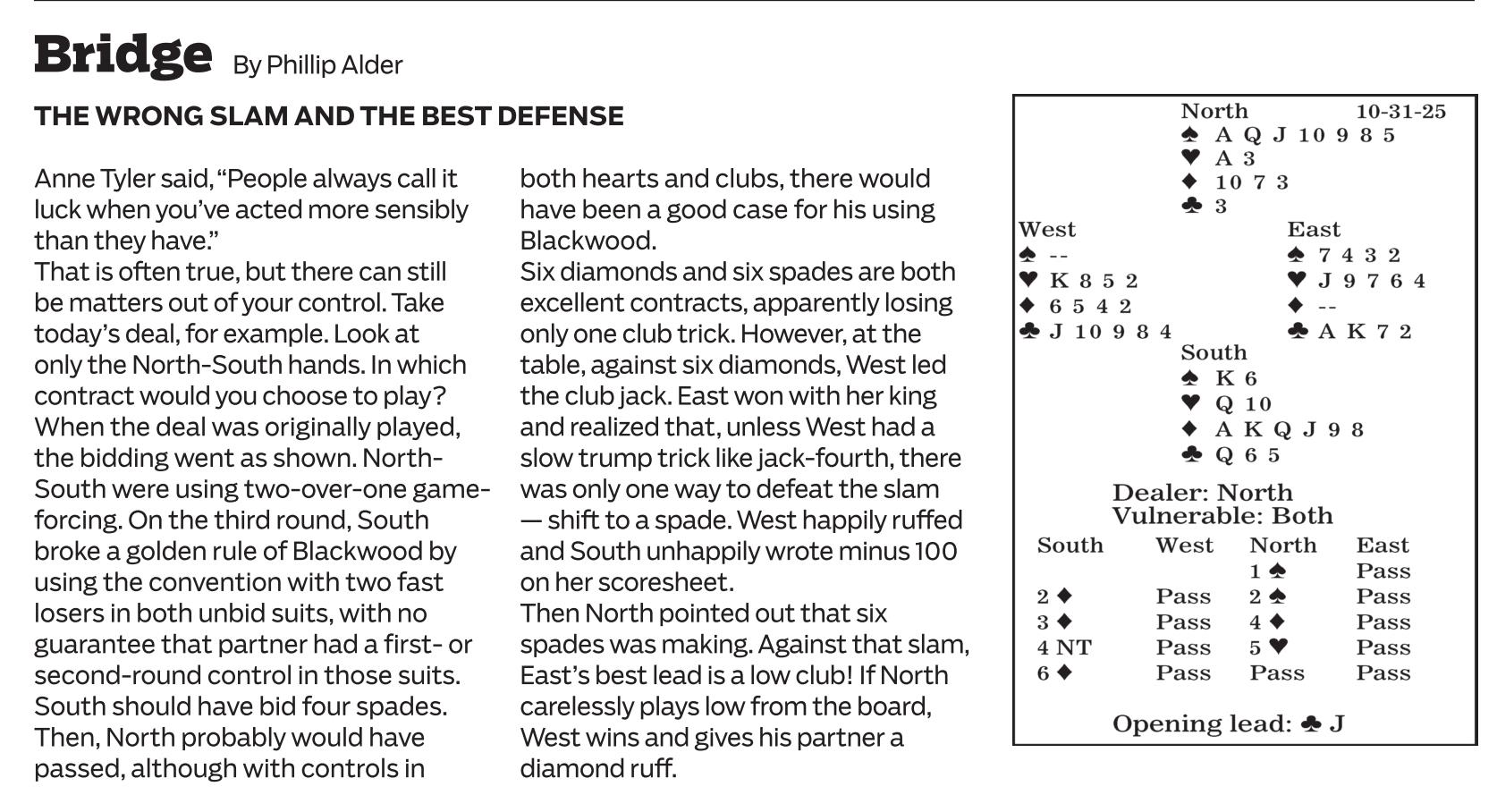 Bridge By Phillip Alder

THE WRONG SLAM AND THE BEST DEFENSE

Anne Tyler said, “People always call it luck when you’ve acted more sensibly than they have.”
That is often true, but there can still be matters out of your control. Take today’s deal, for example. Look at only the North-South hands. In which contract would you choose to play?
When the deal was originally played, the bidding went as shown. North-South were using two-over-one game-forcing. On the third round, South broke a golden rule of Blackwood by using the convention with two fast losers in both unbid suits, with no guarantee that partner had a first- or second-round control in those suits.
South should have bid four spades. Then, North probably would have passed, although with controls in both hearts and clubs, there would have been a good case for his using Blackwood.
Six diamonds and six spades are both excellent contracts, apparently losing only one club trick. However, at the table, against six diamonds, West led the club jack. East won with her king and realized that, unless West had a slow trump trick like jack-fourth, there was only one way to defeat the slam — shift to a spade. West happily ruffed and South unhappily wrote minus 100 on her scoresheet.
Then North pointed out that six spades was making. Against that slam, East’s best lead is a low club! If North carelessly plays low from the board, West wins and gives his partner a diamond ruff.

North 10-31-25
♠ A Q J 10 9 8 5
♥ A 3
♦ 10 7 3
♣ 3

West
♠ --
♥ K 8 5 2
♦ 6 5 4 2
♣ J 10 9 8 4

East
♠ 7 4 3 2
♥ J 9 7 6 4
♦ --
♣ A K 7 2

South
♠ K 6
♥ Q 10
♦ A K Q J 9 8
♣ Q 6 5

Dealer: North
Vulnerable: Both

| South | West | North | East |
|---|---|---|---|
| | | 1 ♠ | Pass |
| 2 ♦ | Pass | 2 ♠ | Pass |
| 3 ♦ | Pass | 4 ♦ | Pass |
| 4 NT | Pass | 5 ♥ | Pass |
| 6 ♦ | Pass | Pass | Pass |

Opening lead: ♣ J